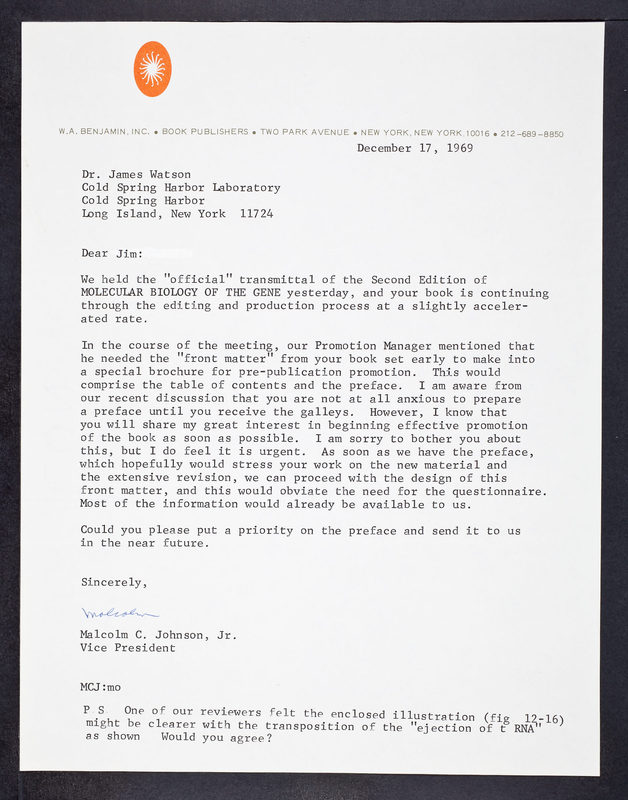 W.A. BENJAMIN, INC. • BOOK PUBLISHERS • TWO PARK AVENUE • NEW YORK, NEW YORK 10016 • 212-689-8850

December 17, 1969

Dr. James Watson
Cold Spring Harbor Laboratory
Cold Spring Harbor
Long Island, New York 11724

Dear Jim:

We held the "official" transmittal of the Second Edition of MOLECULAR BIOLOGY OF THE GENE yesterday, and your book is continuing through the editing and production process at a slightly accelerated rate.

In the course of the meeting, our Promotion Manager mentioned that he needed the "front matter" from your book set early to make into a special brochure for pre-publication promotion. This would comprise the table of contents and the preface. I am aware from our recent discussion that you are not at all anxious to prepare a preface until you receive the galleys. However, I know that you will share my great interest in beginning effective promotion of the book as soon as possible. I am sorry to bother you about this, but I do feel it is urgent. As soon as we have the preface, which hopefully would stress your work on the new material and the extensive revision, we can proceed with the design of this front matter, and this would obviate the need for the questionnaire. Most of the information would already be available to us.

Could you please put a priority on the preface and send it to us in the near future.

Sincerely,

Malcolm

Malcolm C. Johnson, Jr.
Vice President

MCJ:mo

P S One of our reviewers felt the enclosed illustration (fig 12-16) might be clearer with the transposition of the "ejection of t RNA" as shown Would you agree?